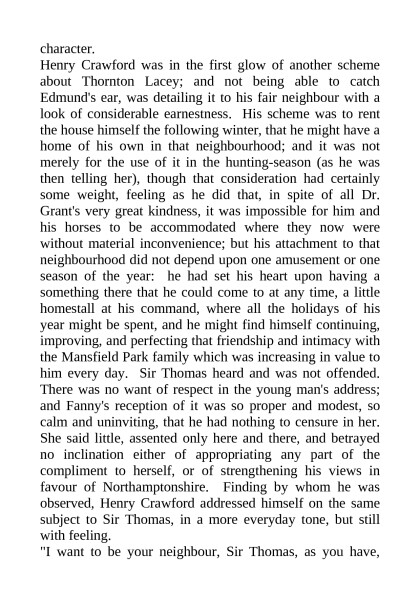 character.

Henry Crawford was in the first glow of another scheme about Thornton Lacey; and not being able to catch Edmund's ear, was detailing it to his fair neighbour with a look of considerable earnestness. His scheme was to rent the house himself the following winter, that he might have a home of his own in that neighbourhood; and it was not merely for the use of it in the hunting-season (as he was then telling her), though that consideration had certainly some weight, feeling as he did that, in spite of all Dr. Grant's very great kindness, it was impossible for him and his horses to be accommodated where they now were without material inconvenience; but his attachment to that neighbourhood did not depend upon one amusement or one season of the year: he had set his heart upon having a something there that he could come to at any time, a little homestall at his command, where all the holidays of his year might be spent, and he might find himself continuing, improving, and perfecting that friendship and intimacy with the Mansfield Park family which was increasing in value to him every day. Sir Thomas heard and was not offended. There was no want of respect in the young man's address; and Fanny's reception of it was so proper and modest, so calm and uninviting, that he had nothing to censure in her. She said little, assented only here and there, and betrayed no inclination either of appropriating any part of the compliment to herself, or of strengthening his views in favour of Northamptonshire. Finding by whom he was observed, Henry Crawford addressed himself on the same subject to Sir Thomas, in a more everyday tone, but still with feeling.

"I want to be your neighbour, Sir Thomas, as you have,